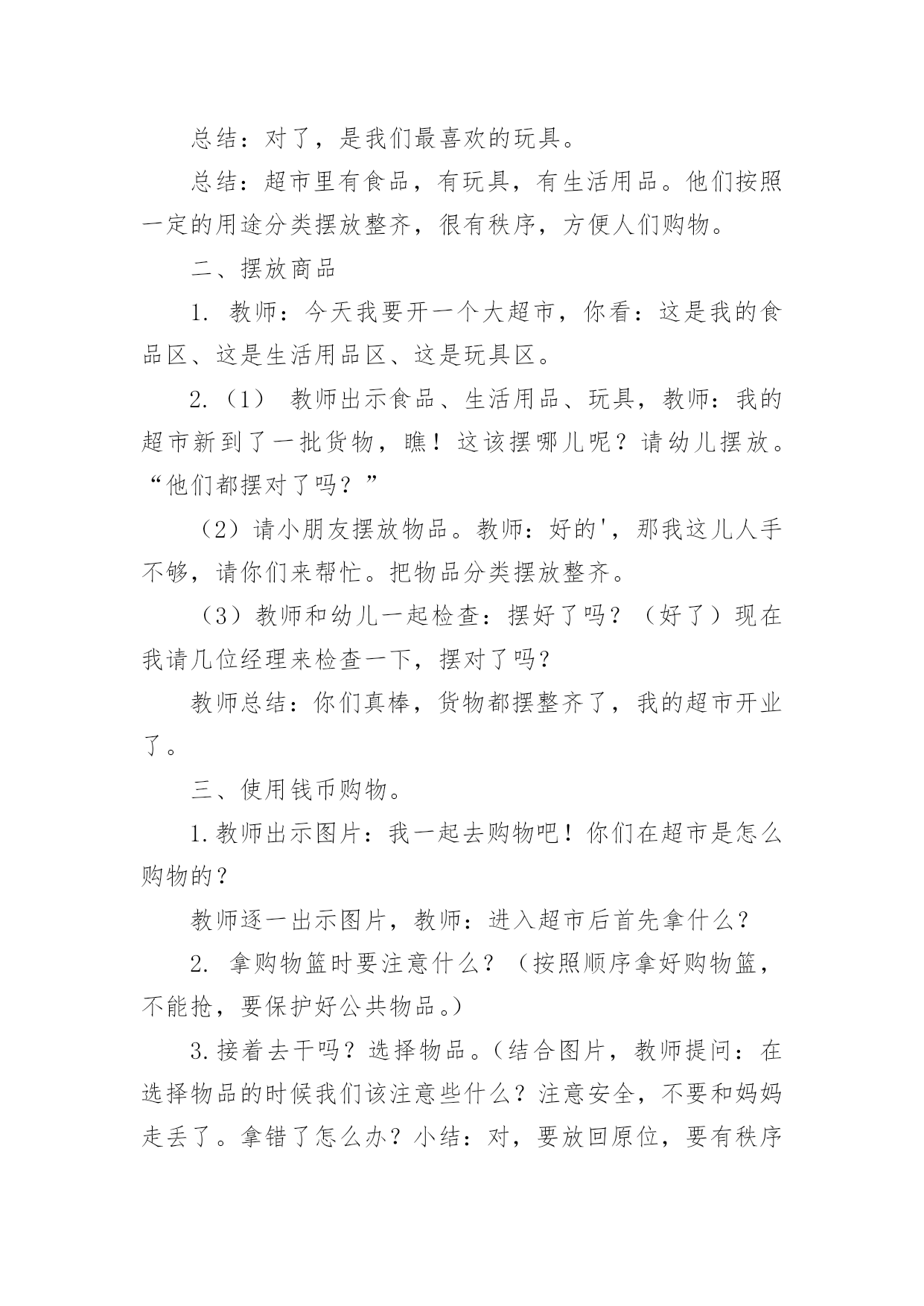 总结：对了，是我们最喜欢的玩具。

总结：超市里有食品，有玩具，有生活用品。他们按照一定的用途分类摆放整齐，很有秩序，方便人们购物。

二、摆放商品

1. 教师：今天我要开一个大超市，你看：这是我的食品区、这是生活用品区、这是玩具区。

2.（1） 教师出示食品、生活用品、玩具，教师：我的超市新到了一批货物，瞧！这该摆哪儿呢？请幼儿摆放。“他们都摆对了吗？”

（2）请小朋友摆放物品。教师：好的'，那我这儿人手不够，请你们来帮忙。把物品分类摆放整齐。

（3）教师和幼儿一起检查：摆好了吗？（好了）现在我请几位经理来检查一下，摆对了吗？

教师总结：你们真棒，货物都摆整齐了，我的超市开业了。

三、使用钱币购物。

1.教师出示图片：我一起去购物吧！你们在超市是怎么购物的？

教师逐一出示图片，教师：进入超市后首先拿什么？

2. 拿购物篮时要注意什么？（按照顺序拿好购物篮，不能抢，要保护好公共物品。）

3.接着去干吗？选择物品。（结合图片，教师提问：在选择物品的时候我们该注意些什么？注意安全，不要和妈妈走丢了。拿错了怎么办？小结：对，要放回原位，要有秩序